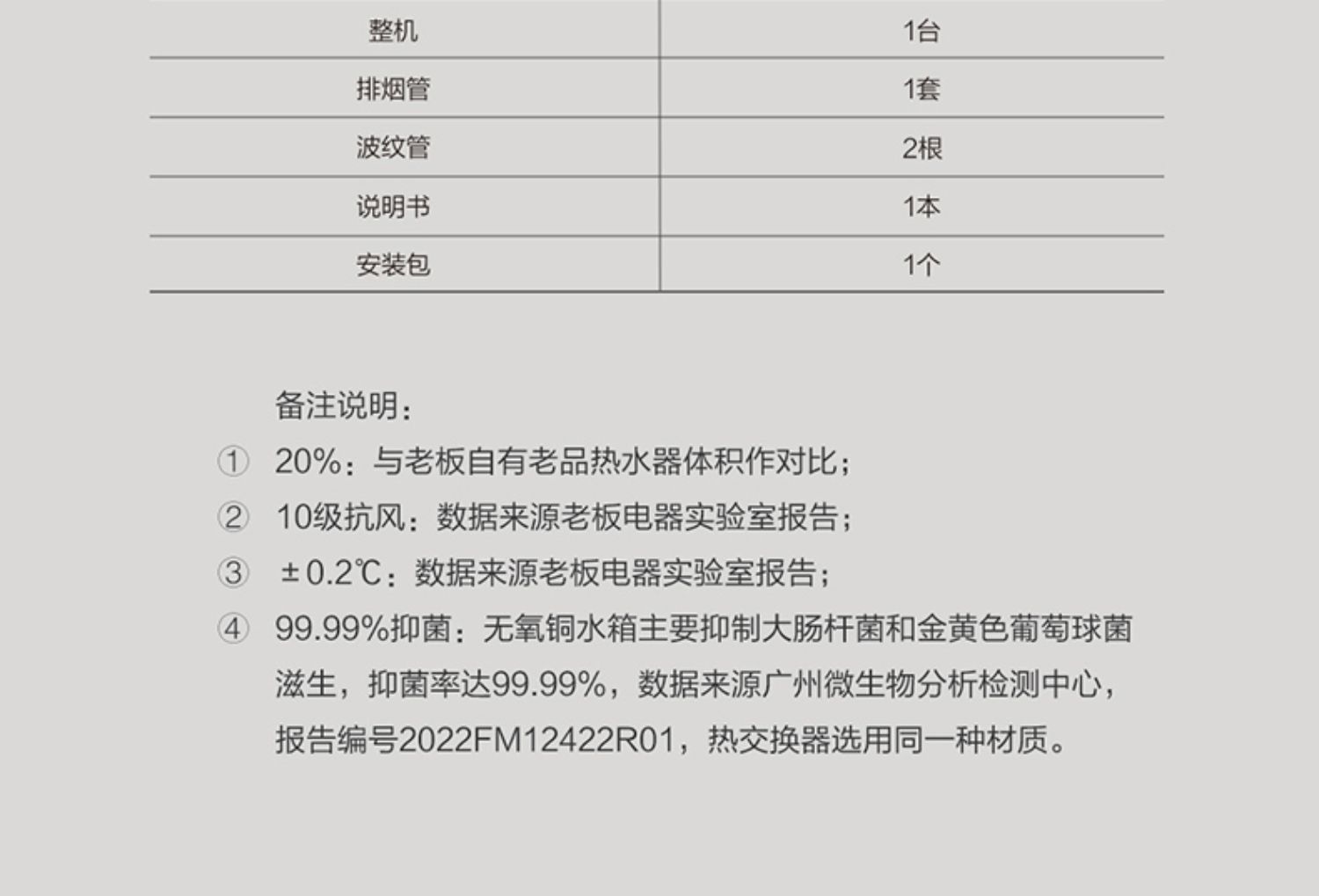 | 整机 | 1台 |
|---|---|
| 排烟管 | 1套 |
| 波纹管 | 2根 |
| 说明书 | 1本 |
| 安装包 | 1个 |

备注说明：

① 20%：与老板自有老品热水器体积作对比；

② 10级抗风：数据来源老板电器实验室报告；

③ ±0.2℃：数据来源老板电器实验室报告；

④ 99.99%抑菌：无氧铜水箱主要抑制大肠杆菌和金黄色葡萄球菌滋生，抑菌率达99.99%，数据来源广州微生物分析检测中心，报告编号2022FM12422R01，热交换器选用同一种材质。